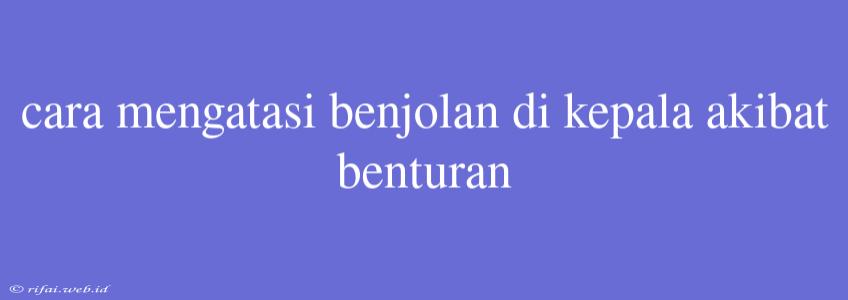 cara mengatasi benjolan di kepala akibat benturan

© rifai.web.id